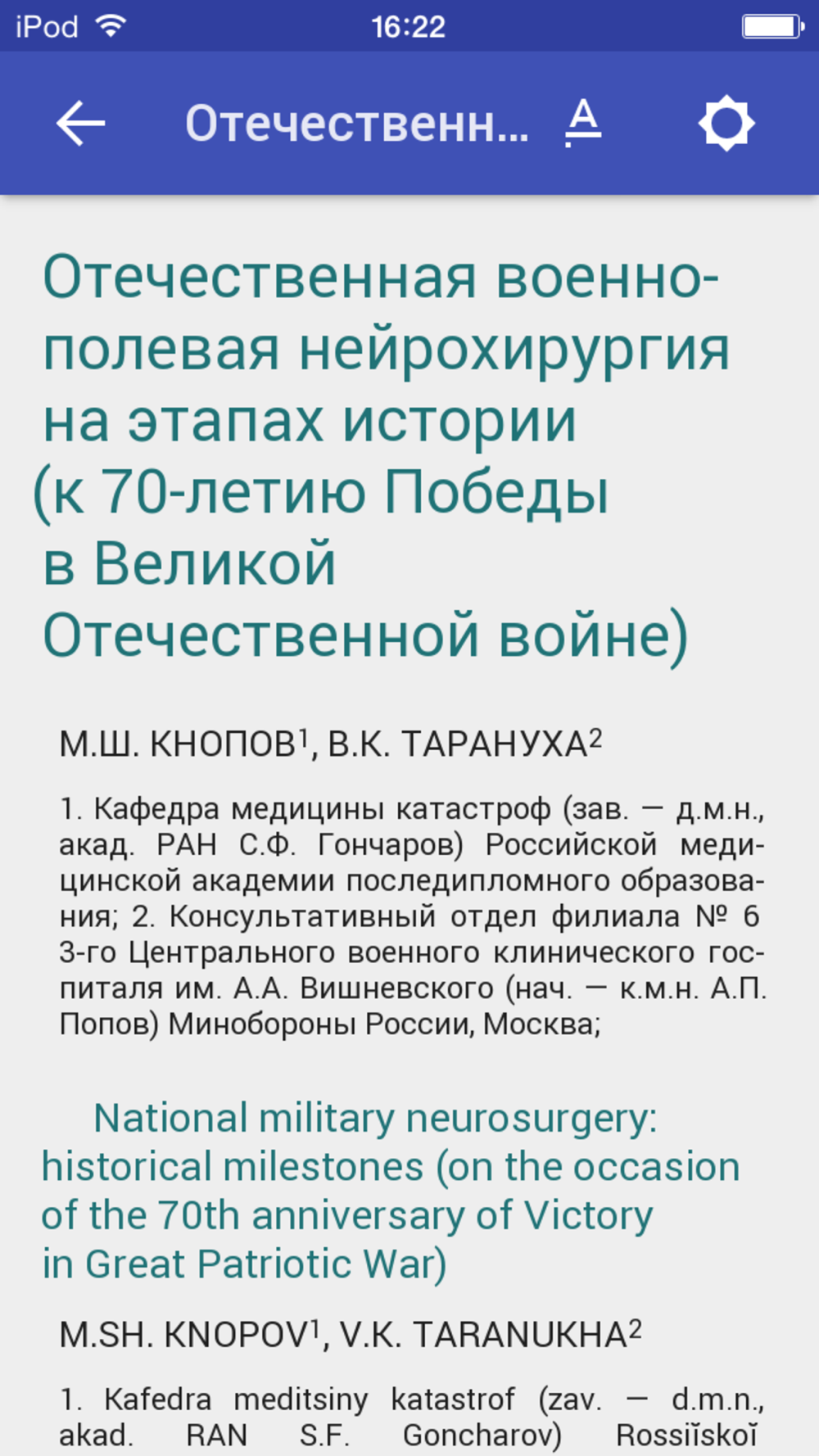 iPod 16:22

Отечественн...

Отечественная военно-полевая нейрохирургия на этапах истории (к 70-летию Победы в Великой Отечественной войне)

М.Ш. КНОПОВ$^1$, В.К. ТАРАНУХА$^2$

1. Кафедра медицины катастроф (зав. — д.м.н., акад. РАН С.Ф. Гончаров) Российской медицинской академии последипломного образования; 2. Консультативный отдел филиала № 6 3-го Центрального военного клинического госпиталя им. А.А. Вишневского (нач. — к.м.н. А.П. Попов) Минобороны России, Москва;

National military neurosurgery: historical milestones (on the occasion of the 70th anniversary of Victory in Great Patriotic War)

M.SH. KNOPOV$^1$, V.K. TARANUKHA$^2$

1. Kafedra meditsiny katastrof (zav. — d.m.n., akad. RAN S.F. Goncharov) Rossiĭskoĭ